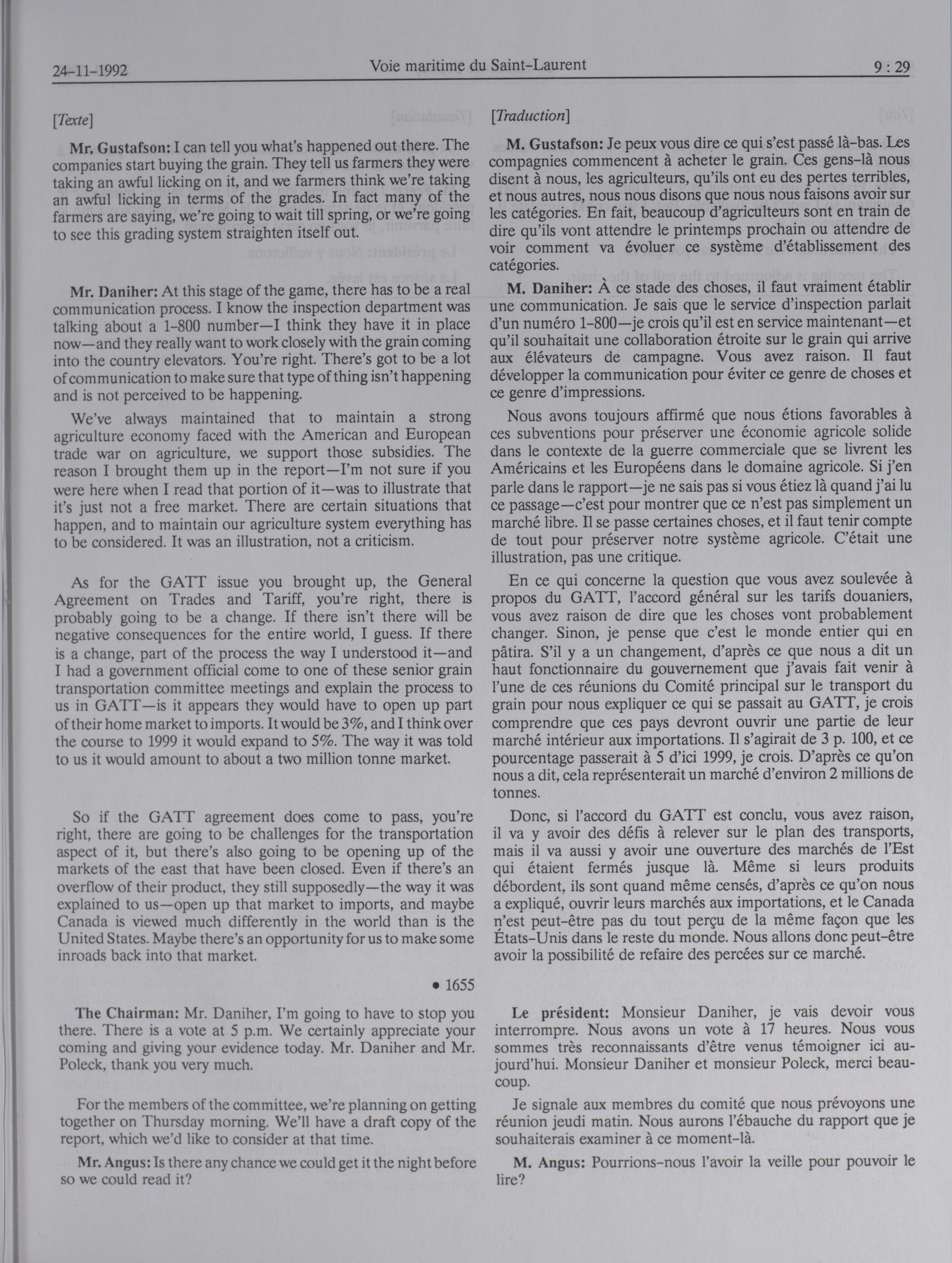 24-11-1992 Voie maritime du Saint-Laurent 9 : 29

[Texte]

Mr. Gustafson: I can tell you what's happened out there. The companies start buying the grain. They tell us farmers they were taking an awful licking on it, and we farmers think we're taking an awful licking in terms of the grades. In fact many of the farmers are saying, we're going to wait till spring, or we're going to see this grading system straighten itself out.

Mr. Daniher: At this stage of the game, there has to be a real communication process. I know the inspection department was talking about a 1-800 number—I think they have it in place now—and they really want to work closely with the grain coming into the country elevators. You're right. There's got to be a lot of communication to make sure that type of thing isn't happening and is not perceived to be happening.

We've always maintained that to maintain a strong agriculture economy faced with the American and European trade war on agriculture, we support those subsidies. The reason I brought them up in the report—I'm not sure if you were here when I read that portion of it—was to illustrate that it's just not a free market. There are certain situations that happen, and to maintain our agriculture system everything has to be considered. It was an illustration, not a criticism.

As for the GATT issue you brought up, the General Agreement on Trades and Tariff, you're right, there is probably going to be a change. If there isn't there will be negative consequences for the entire world, I guess. If there is a change, part of the process the way I understood it—and I had a government official come to one of these senior grain transportation committee meetings and explain the process to us in GATT—is it appears they would have to open up part of their home market to imports. It would be 3%, and I think over the course to 1999 it would expand to 5%. The way it was told to us it would amount to about a two million tonne market.

So if the GATT agreement does come to pass, you're right, there are going to be challenges for the transportation aspect of it, but there's also going to be opening up of the markets of the east that have been closed. Even if there's an overflow of their product, they still supposedly—the way it was explained to us—open up that market to imports, and maybe Canada is viewed much differently in the world than is the United States. Maybe there's an opportunity for us to make some inroads back into that market.

• 1655

The Chairman: Mr. Daniher, I'm going to have to stop you there. There is a vote at 5 p.m. We certainly appreciate your coming and giving your evidence today. Mr. Daniher and Mr. Poleck, thank you very much.

For the members of the committee, we're planning on getting together on Thursday morning. We'll have a draft copy of the report, which we'd like to consider at that time.

Mr. Angus: Is there any chance we could get it the night before so we could read it?

[Traduction]

M. Gustafson: Je peux vous dire ce qui s'est passé là-bas. Les compagnies commencent à acheter le grain. Ces gens-là nous disent à nous, les agriculteurs, qu'ils ont eu des pertes terribles, et nous autres, nous nous disons que nous nous faisons avoir sur les catégories. En fait, beaucoup d'agriculteurs sont en train de dire qu'ils vont attendre le printemps prochain ou attendre de voir comment va évoluer ce système d'établissement des catégories.

M. Daniher: À ce stade des choses, il faut vraiment établir une communication. Je sais que le service d'inspection parlait d'un numéro 1-800—je crois qu'il est en service maintenant—et qu'il souhaitait une collaboration étroite sur le grain qui arrive aux élévateurs de campagne. Vous avez raison. Il faut développer la communication pour éviter ce genre de choses et ce genre d'impressions.

Nous avons toujours affirmé que nous étions favorables à ces subventions pour préserver une économie agricole solide dans le contexte de la guerre commerciale que se livrent les Américains et les Européens dans le domaine agricole. Si j'en parle dans le rapport—je ne sais pas si vous étiez là quand j'ai lu ce passage—c'est pour montrer que ce n'est pas simplement un marché libre. Il se passe certaines choses, et il faut tenir compte de tout pour préserver notre système agricole. C'était une illustration, pas une critique.

En ce qui concerne la question que vous avez soulevée à propos du GATT, l'accord général sur les tarifs douaniers, vous avez raison de dire que les choses vont probablement changer. Sinon, je pense que c'est le monde entier qui en pâtira. S'il y a un changement, d'après ce que nous a dit un haut fonctionnaire du gouvernement que j'avais fait venir à l'une de ces réunions du Comité principal sur le transport du grain pour nous expliquer ce qui se passait au GATT, je crois comprendre que ces pays devront ouvrir une partie de leur marché intérieur aux importations. Il s'agirait de 3 p. 100, et ce pourcentage passerait à 5 d'ici 1999, je crois. D'après ce qu'on nous a dit, cela représenterait un marché d'environ 2 millions de tonnes.

Donc, si l'accord du GATT est conclu, vous avez raison, il va y avoir des défis à relever sur le plan des transports, mais il va aussi y avoir une ouverture des marchés de l'Est qui étaient fermés jusque là. Même si leurs produits débordent, ils sont quand même censés, d'après ce qu'on nous a expliqué, ouvrir leurs marchés aux importations, et le Canada n'est peut-être pas du tout perçu de la même façon que les États-Unis dans le reste du monde. Nous allons donc peut-être avoir la possibilité de refaire des percées sur ce marché.

Le président: Monsieur Daniher, je vais devoir vous interrompre. Nous avons un vote à 17 heures. Nous vous sommes très reconnaissants d'être venus témoigner ici aujourd'hui. Monsieur Daniher et monsieur Poleck, merci beaucoup.

Je signale aux membres du comité que nous prévoyons une réunion jeudi matin. Nous aurons l'ébauche du rapport que je souhaiterais examiner à ce moment-là.

M. Angus: Pourrions-nous l'avoir la veille pour pouvoir le lire?